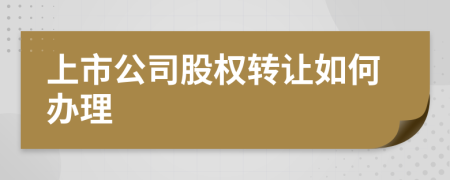 上市公司股权转让如何办理